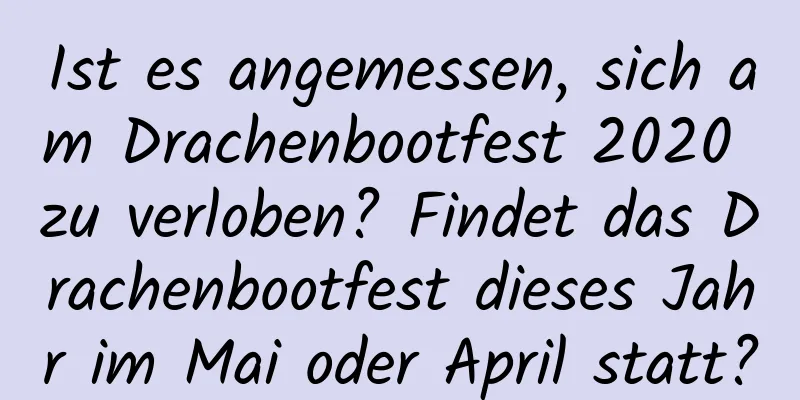 Ist es angemessen, sich am Drachenbootfest 2020 zu verloben? Findet das Drachenbootfest dieses Jahr im Mai oder April statt?